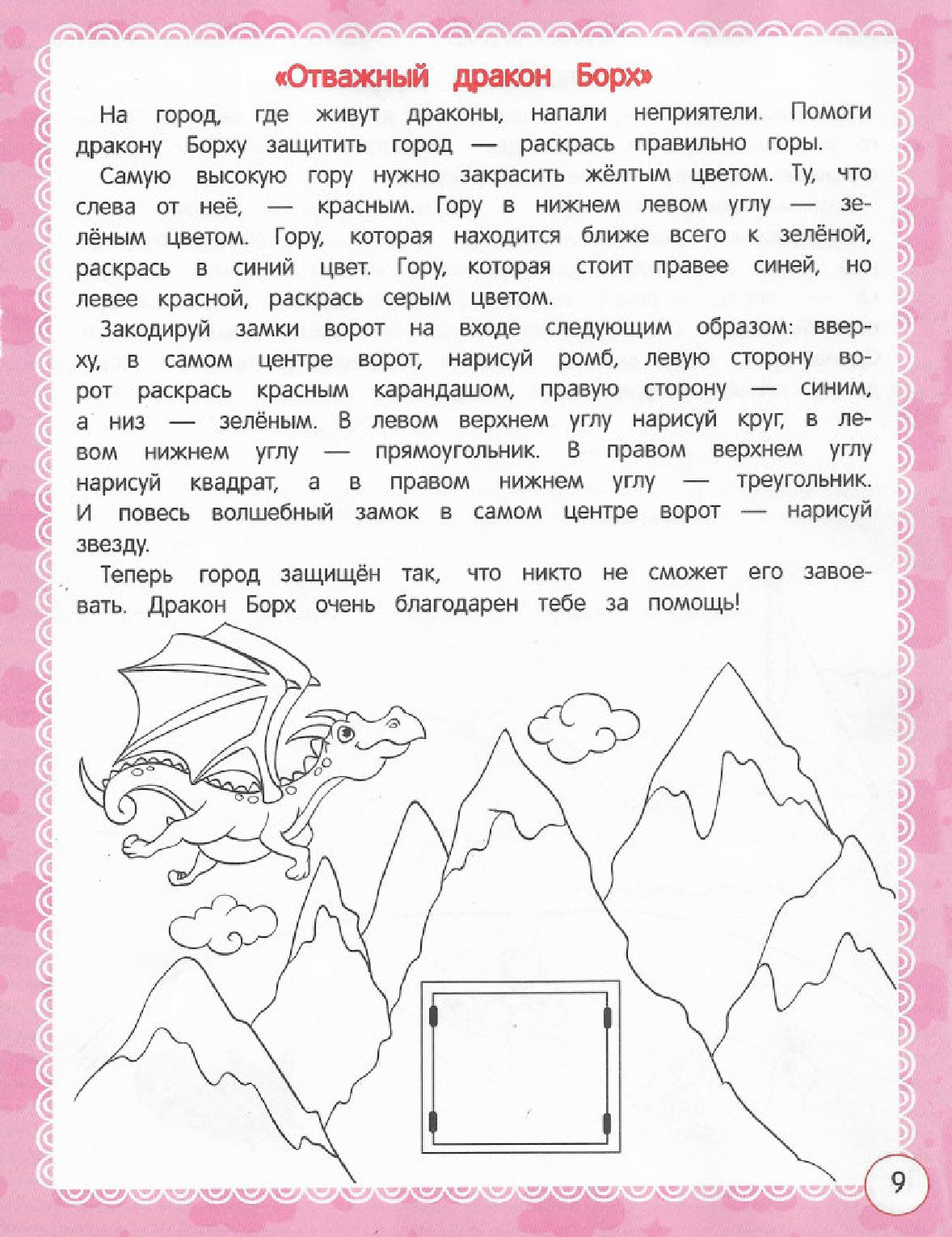 «Отважный дракон Борх»

На город, где живут драконы, напали неприятели. Помоги дракону Борху защитить город — раскрась правильно горы.

Самую высокую гору нужно закрасить жёлтым цветом. Ту, что слева от неё, — красным. Гору в нижнем левом углу — зелёным цветом. Гору, которая находится ближе всего к зелёной, раскрась в синий цвет. Гору, которая стоит правее синей, но левее красной, раскрась серым цветом.

Закодируй замки ворот на входе следующим образом: вверху, в самом центре ворот, нарисуй ромб, левую сторону ворот раскрась красным карандашом, правую сторону — синим, а низ — зелёным. В левом верхнем углу нарисуй круг, в левом нижнем углу — прямоугольник. В правом верхнем углу нарисуй квадрат, а в правом нижнем углу — треугольник. И повесь волшебный замок в самом центре ворот — нарисуй звезду.

Теперь город защищён так, что никто не сможет его завоевать. Дракон Борх очень благодарен тебе за помощь!

9